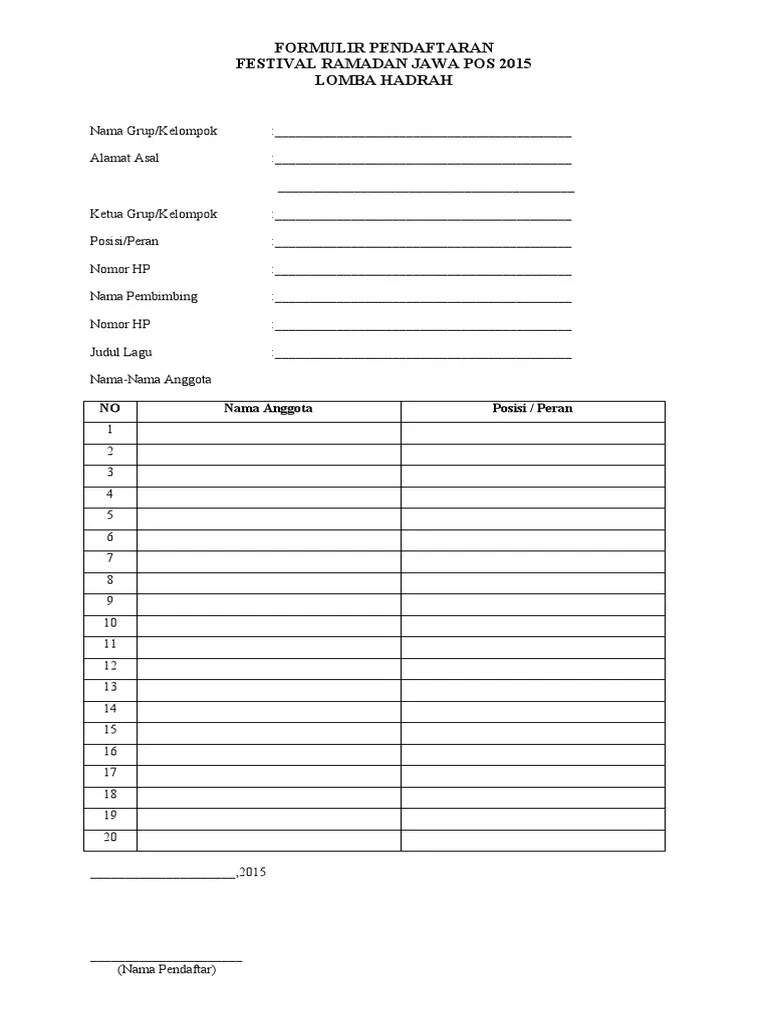 FORMULIR PENDAFTARAN
FESTIVAL RAMADAN JAWA POS 2015
LOMBA HADRAH

Nama Grup/Kelompok :____

Alamat Asal :____

____

Ketua Grup/Kelompok :____

Posisi/Peran :____

Nomor HP :____

Nama Pembimbing :____

Nomor HP :____

Judul Lagu :____

Nama-Nama Anggota

| NO | Nama Anggota | Posisi / Peran |
|---|---|---|
| 1 | | |
| 2 | | |
| 3 | | |
| 4 | | |
| 5 | | |
| 6 | | |
| 7 | | |
| 8 | | |
| 9 | | |
| 10 | | |
| 11 | | |
| 12 | | |
| 13 | | |
| 14 | | |
| 15 | | |
| 16 | | |
| 17 | | |
| 18 | | |
| 19 | | |
| 20 | | |

____,2015

____
(Nama Pendaftar)